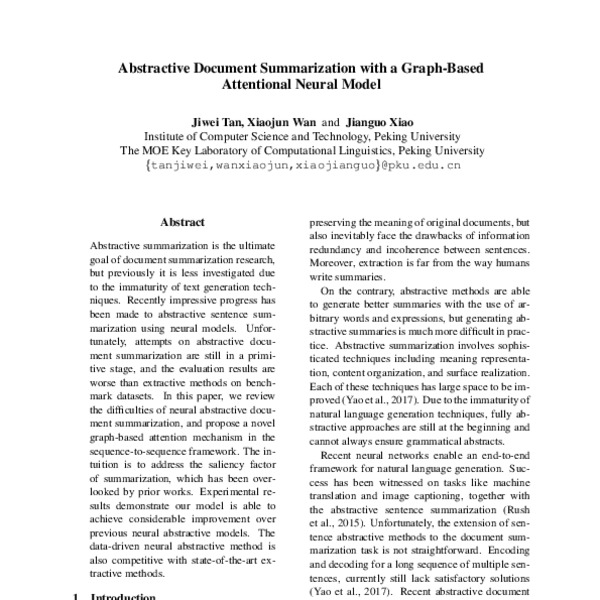 Abstractive Document Summarization with a Graph-Based Attentional Neural Model

Jiwei Tan, Xiaojun Wan and Jianguo Xiao
Institute of Computer Science and Technology, Peking University
The MOE Key Laboratory of Computational Linguistics, Peking University
{tanjiwei,wanxiaojun,xiaojianguo}@pku.edu.cn

Abstract

Abstractive summarization is the ultimate goal of document summarization research, but previously it is less investigated due to the immaturity of text generation techniques. Recently impressive progress has been made to abstractive sentence summarization using neural models. Unfortunately, attempts on abstractive document summarization are still in a primitive stage, and the evaluation results are worse than extractive methods on benchmark datasets. In this paper, we review the difficulties of neural abstractive document summarization, and propose a novel graph-based attention mechanism in the sequence-to-sequence framework. The intuition is to address the saliency factor of summarization, which has been overlooked by prior works. Experimental results demonstrate our model is able to achieve considerable improvement over previous neural abstractive models. The data-driven neural abstractive method is also competitive with state-of-the-art extractive methods.

1 Introduction

preserving the meaning of original documents, but also inevitably face the drawbacks of information redundancy and incoherence between sentences. Moreover, extraction is far from the way humans write summaries.

On the contrary, abstractive methods are able to generate better summaries with the use of arbitrary words and expressions, but generating abstractive summaries is much more difficult in practice. Abstractive summarization involves sophisticated techniques including meaning representation, content organization, and surface realization. Each of these techniques has large space to be improved (Yao et al., 2017). Due to the immaturity of natural language generation techniques, fully abstractive approaches are still at the beginning and cannot always ensure grammatical abstracts.

Recent neural networks enable an end-to-end framework for natural language generation. Success has been witnessed on tasks like machine translation and image captioning, together with the abstractive sentence summarization (Rush et al., 2015). Unfortunately, the extension of sentence abstractive methods to the document summarization task is not straightforward. Encoding and decoding for a long sequence of multiple sentences, currently still lack satisfactory solutions (Yao et al., 2017). Recent abstractive document